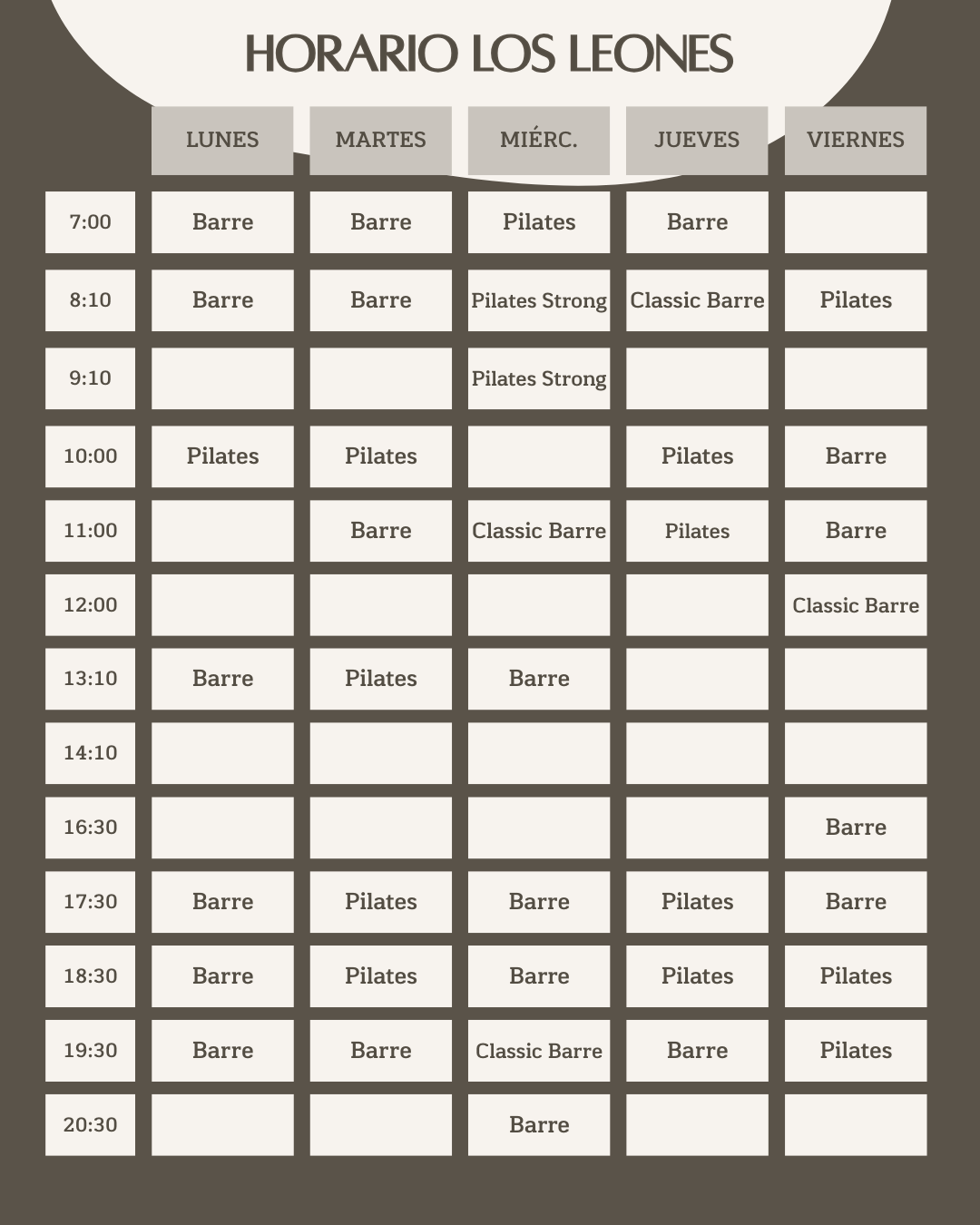 HORARIO LOS LEONES

| | LUNES | MARTES | MIÉRC. | JUEVES | VIERNES |
|---|---|---|---|---|---|
| 7:00 | Barre | Barre | Pilates | Barre | |
| 8:10 | Barre | Barre | Pilates Strong | Classic Barre | Pilates |
| 9:10 | | | Pilates Strong | | |
| 10:00 | Pilates | Pilates | | Pilates | Barre |
| 11:00 | | Barre | Classic Barre | Pilates | Barre |
| 12:00 | | | | | Classic Barre |
| 13:10 | Barre | Pilates | Barre | | |
| 14:10 | | | | | |
| 16:30 | | | | | Barre |
| 17:30 | Barre | Pilates | Barre | Pilates | Barre |
| 18:30 | Barre | Pilates | Barre | Pilates | Pilates |
| 19:30 | Barre | Barre | Classic Barre | Barre | Pilates |
| 20:30 | | | Barre | | |